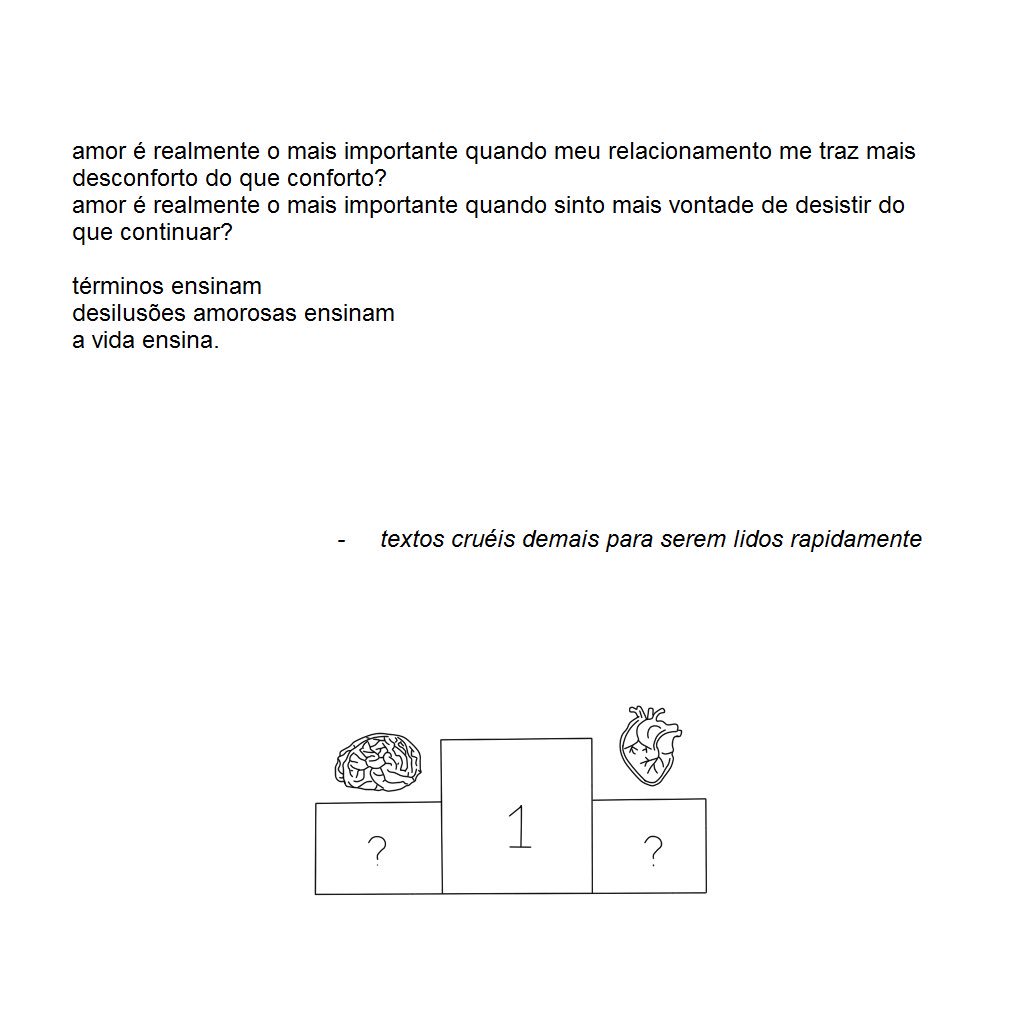 amor é realmente o mais importante quando meu relacionamento me traz mais desconforto do que conforto?
amor é realmente o mais importante quando sinto mais vontade de desistir do que continuar?

términos ensinam
desilusões amorosas ensinam
a vida ensina.

- textos cruéis demais para serem lidos rapidamente

?
1
?